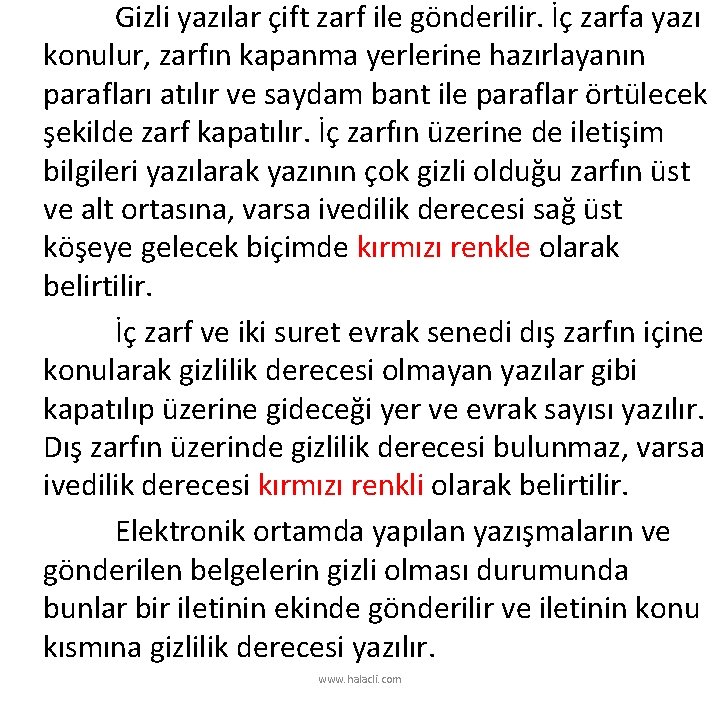 Gizli yazılar çift zarf ile gönderilir. İç zarfa yazı konulur, zarfın kapanma yerlerine hazırlayanın parafları atılır ve saydam bant ile paraflar örtülecek şekilde zarf kapatılır. İç zarfın üzerine de iletişim bilgileri yazılarak yazının çok gizli olduğu zarfın üst ve alt ortasına, varsa ivedilik derecesi sağ üst köşeye gelecek biçimde kırmızı renkle olarak belirtilir.

İç zarf ve iki suret evrak senedi dış zarfın içine konularak gizlilik derecesi olmayan yazılar gibi kapatılıp üzerine gideceği yer ve evrak sayısı yazılır. Dış zarfın üzerinde gizlilik derecesi bulunmaz, varsa ivedilik derecesi kırmızı renkli olarak belirtilir.

Elektronik ortamda yapılan yazışmaların ve gönderilen belgelerin gizli olması durumunda bunlar bir iletinin ekinde gönderilir ve iletinin konu kısmına gizlilik derecesi yazılır.

www.halacli.com